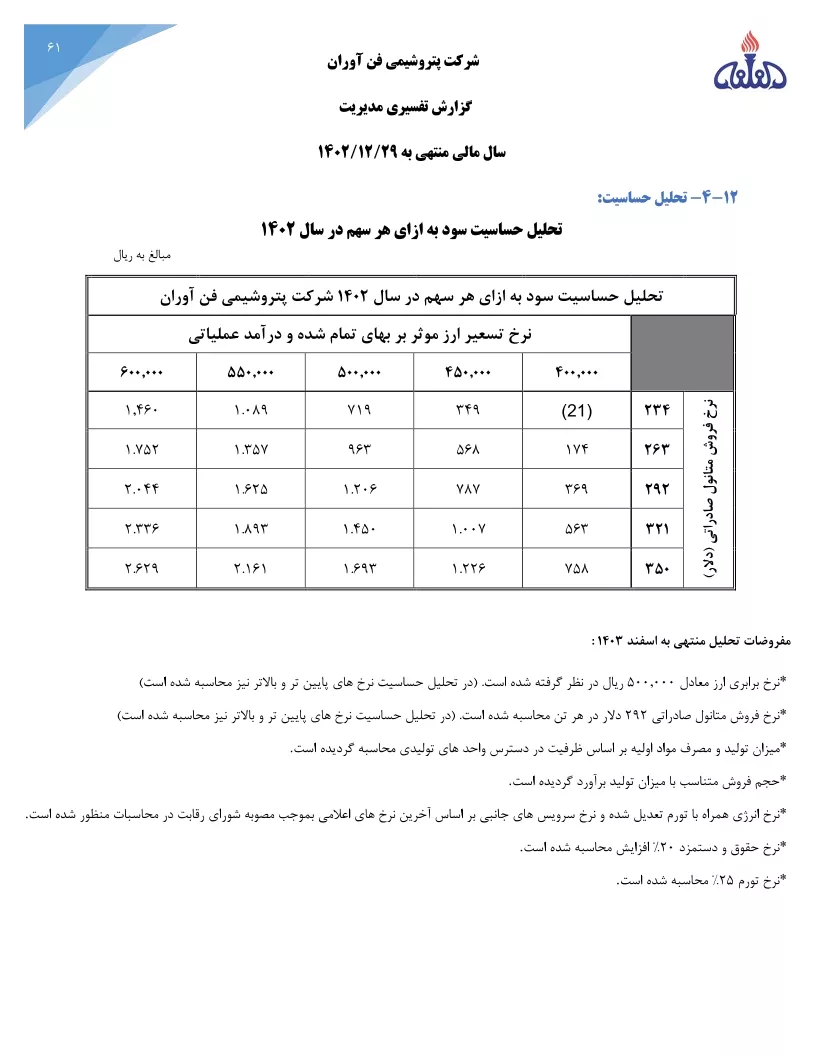 ۶۱

شرکت پتروشیمی فن آوران

گزارش تفسیری مدیریت

سال مالی منتهی به ۱۴۰۲/۱۲/۲۹

۱۲-۴- تحلیل حساسیت:

تحلیل حساسیت سود به ازای هر سهم در سال ۱۴۰۲

مبالغ به ریال

تحلیل حساسیت سود به ازای هر سهم در سال ۱۴۰۲ شرکت پتروشیمی فن آوران

| نرخ فروش متانول صادراتی (دلار) | | نرخ تسعیر ارز موثر بر بهای تمام شده و درآمد عملیاتی | | | | |
|---|---|---|---|---|---|---|
| | | ۴۰۰,۰۰۰ | ۴۵۰,۰۰۰ | ۵۰۰,۰۰۰ | ۵۵۰,۰۰۰ | ۶۰۰,۰۰۰ |
| | ۲۳۴ | (21) | ۳۴۹ | ۷۱۹ | ۱.۰۸۹ | ۱,۴۶۰ |
| | ۲۶۳ | ۱۷۴ | ۵۶۸ | ۹۶۳ | ۱.۳۵۷ | ۱.۷۵۲ |
| | ۲۹۲ | ۳۶۹ | ۷۸۷ | ۱.۲۰۶ | ۱.۶۲۵ | ۲.۰۴۴ |
| | ۳۲۱ | ۵۶۳ | ۱.۰۰۷ | ۱.۴۵۰ | ۱.۸۹۳ | ۲.۳۳۶ |
| | ۳۵۰ | ۷۵۸ | ۱.۲۲۶ | ۱.۶۹۳ | ۲.۱۶۱ | ۲.۶۲۹ |

مفروضات تحلیل منتهی به اسفند ۱۴۰۳ :

*نرخ برابری ارز معادل ۵۰۰,۰۰۰ ریال در نظر گرفته شده است. (در تحلیل حساسیت نرخ های پایین تر و بالاتر نیز محاسبه شده است)

*نرخ فروش متانول صادراتی ۲۹۲ دلار در هر تن محاسبه شده است. (در تحلیل حساسیت نرخ های پایین تر و بالاتر نیز محاسبه شده است)

*میزان تولید و مصرف مواد اولیه بر اساس ظرفیت در دسترس واحد های تولیدی محاسبه گردیده است.

*حجم فروش متناسب با میزان تولید برآورد گردیده است.

*نرخ انرژی همراه با تورم تعدیل شده و نرخ سرویس های جانبی بر اساس آخرین نرخ های اعلامی بموجب مصوبه شورای رقابت در محاسبات منظور شده است.

*نرخ حقوق و دستمزد ۲۰٪ افزایش محاسبه شده است.

*نرخ تورم ۲۵٪ محاسبه شده است.